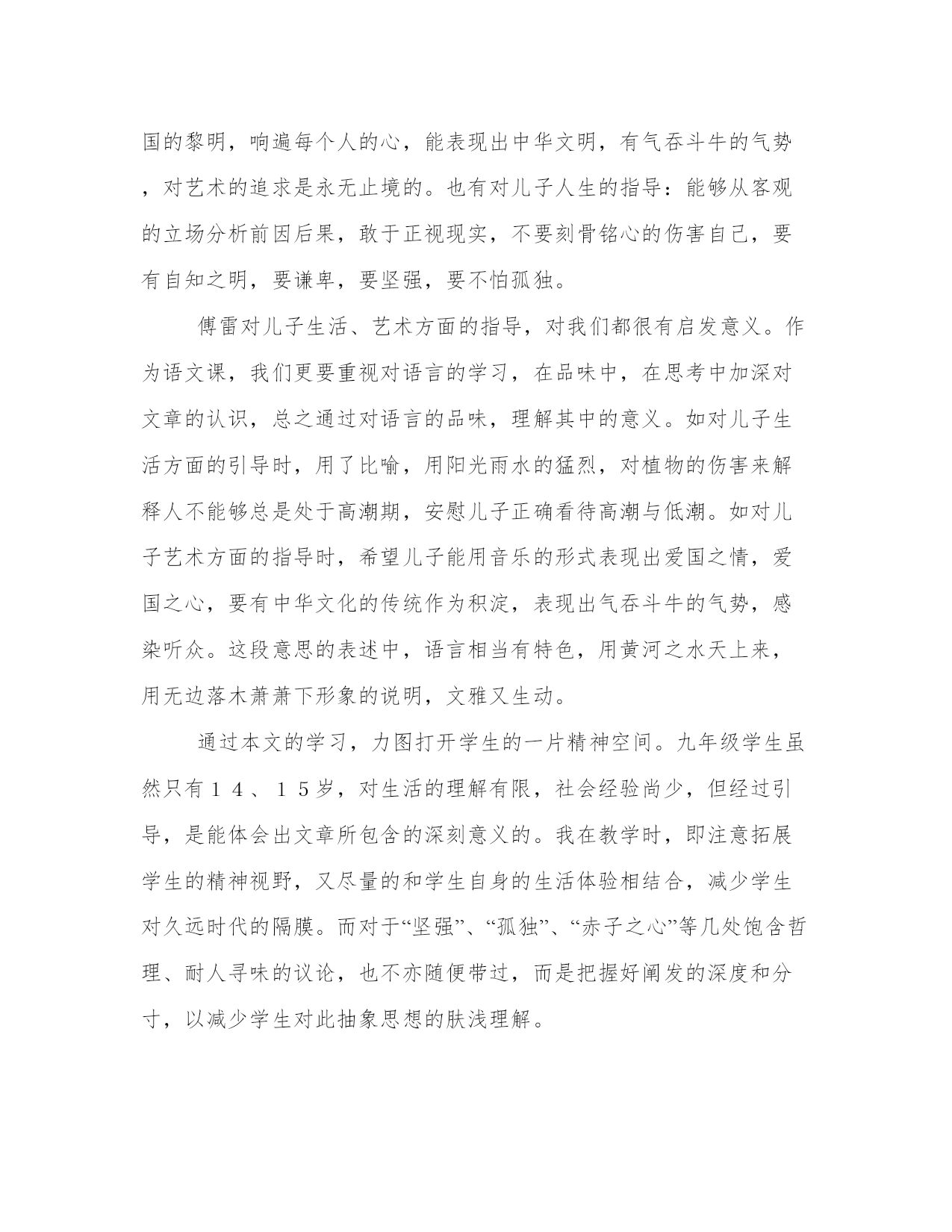 国的黎明，响遍每个人的心，能表现出中华文明，有气吞斗牛的气势，对艺术的追求是永无止境的。也有对儿子人生的指导：能够从客观的立场分析前因后果，敢于正视现实，不要刻骨铭心的伤害自己，要有自知之明，要谦卑，要坚强，要不怕孤独。

傅雷对儿子生活、艺术方面的指导，对我们都很有启发意义。作为语文课，我们更要重视对语言的学习，在品味中，在思考中加深对文章的认识，总之通过对语言的品味，理解其中的意义。如对儿子生活方面的引导时，用了比喻，用阳光雨水的猛烈，对植物的伤害来解释人不能够总是处于高潮期，安慰儿子正确看待高潮与低潮。如对儿子艺术方面的指导时，希望儿子能用音乐的形式表现出爱国之情，爱国之心，要有中华文化的传统作为积淀，表现出气吞斗牛的气势，感染听众。这段意思的表述中，语言相当有特色，用黄河之水天上来，用无边落木萧萧下形象的说明，文雅又生动。

通过本文的学习，力图打开学生的一片精神空间。九年级学生虽然只有１４、１５岁，对生活的理解有限，社会经验尚少，但经过引导，是能体会出文章所包含的深刻意义的。我在教学时，即注意拓展学生的精神视野，又尽量的和学生自身的生活体验相结合，减少学生对久远时代的隔膜。而对于“坚强”、“孤独”、“赤子之心”等几处饱含哲理、耐人寻味的议论，也不亦随便带过，而是把握好阐发的深度和分寸，以减少学生对此抽象思想的肤浅理解。